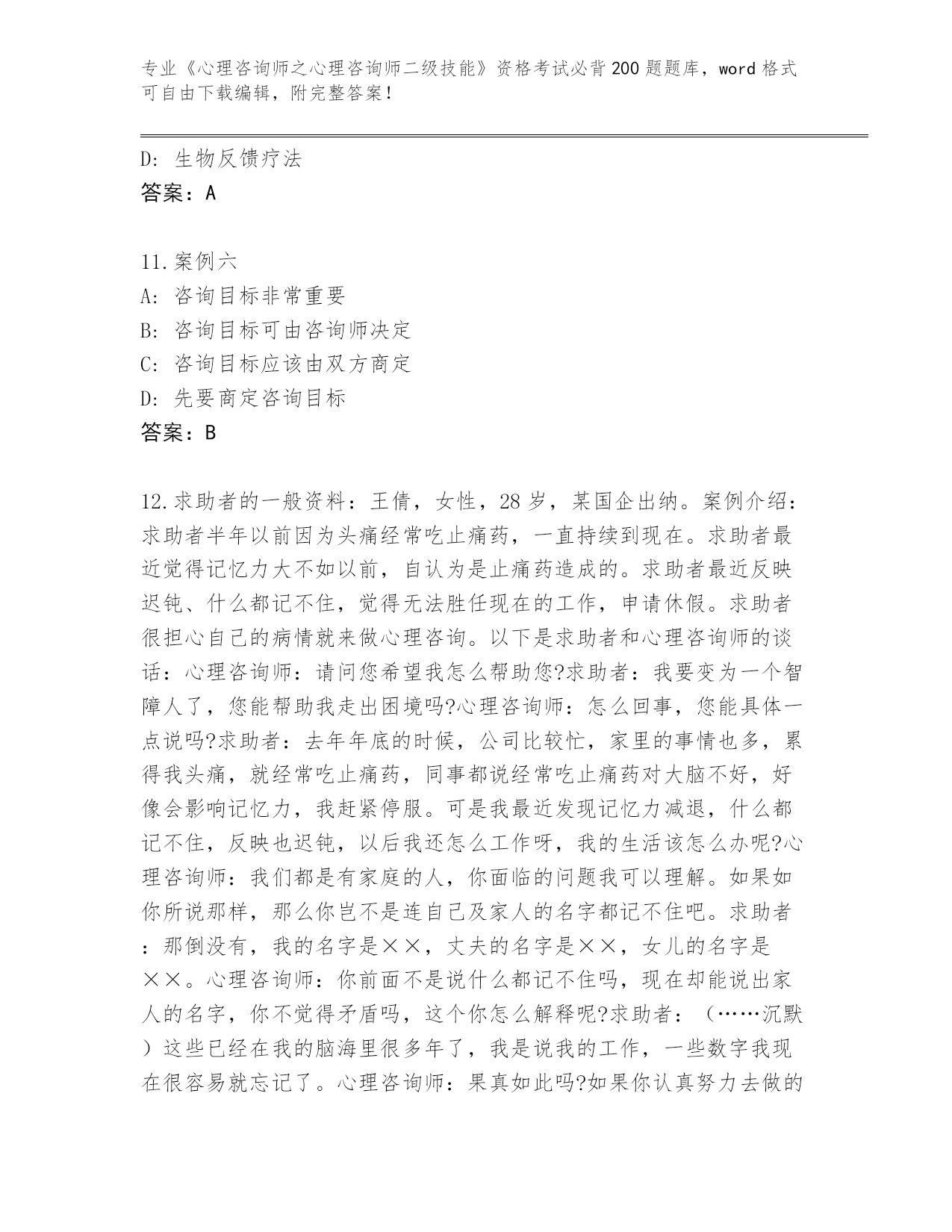 专业《心理咨询师之心理咨询师二级技能》资格考试必背200题题库，word格式可自由下载编辑，附完整答案！

D: 生物反馈疗法
答案：A

11.案例六
A: 咨询目标非常重要
B: 咨询目标可由咨询师决定
C: 咨询目标应该由双方商定
D: 先要商定咨询目标
答案：B

12.求助者的一般资料：王倩，女性，28岁，某国企出纳。案例介绍：求助者半年以前因为头痛经常吃止痛药，一直持续到现在。求助者最近觉得记忆力大不如以前，自认为是止痛药造成的。求助者最近反映迟钝、什么都记不住，觉得无法胜任现在的工作，申请休假。求助者很担心自己的病情就来做心理咨询。以下是求助者和心理咨询师的谈话：心理咨询师：请问您希望我怎么帮助您?求助者：我要变为一个智障人了，您能帮助我走出困境吗?心理咨询师：怎么回事，您能具体一点说吗?求助者：去年年底的时候，公司比较忙，家里的事情也多，累得我头痛，就经常吃止痛药，同事都说经常吃止痛药对大脑不好，好像会影响记忆力，我赶紧停服。可是我最近发现记忆力减退，什么都记不住，反映也迟钝，以后我还怎么工作呀，我的生活该怎么办呢?心理咨询师：我们都是有家庭的人，你面临的问题我可以理解。如果如你所说那样，那么你岂不是连自己及家人的名字都记不住吧。求助者：那倒没有，我的名字是××，丈夫的名字是××，女儿的名字是××。心理咨询师：你前面不是说什么都记不住吗，现在却能说出家人的名字，你不觉得矛盾吗，这个你怎么解释呢?求助者：（……沉默）这些已经在我的脑海里很多年了，我是说我的工作，一些数字我现在很容易就忘记了。心理咨询师：果真如此吗?如果你认真努力去做的